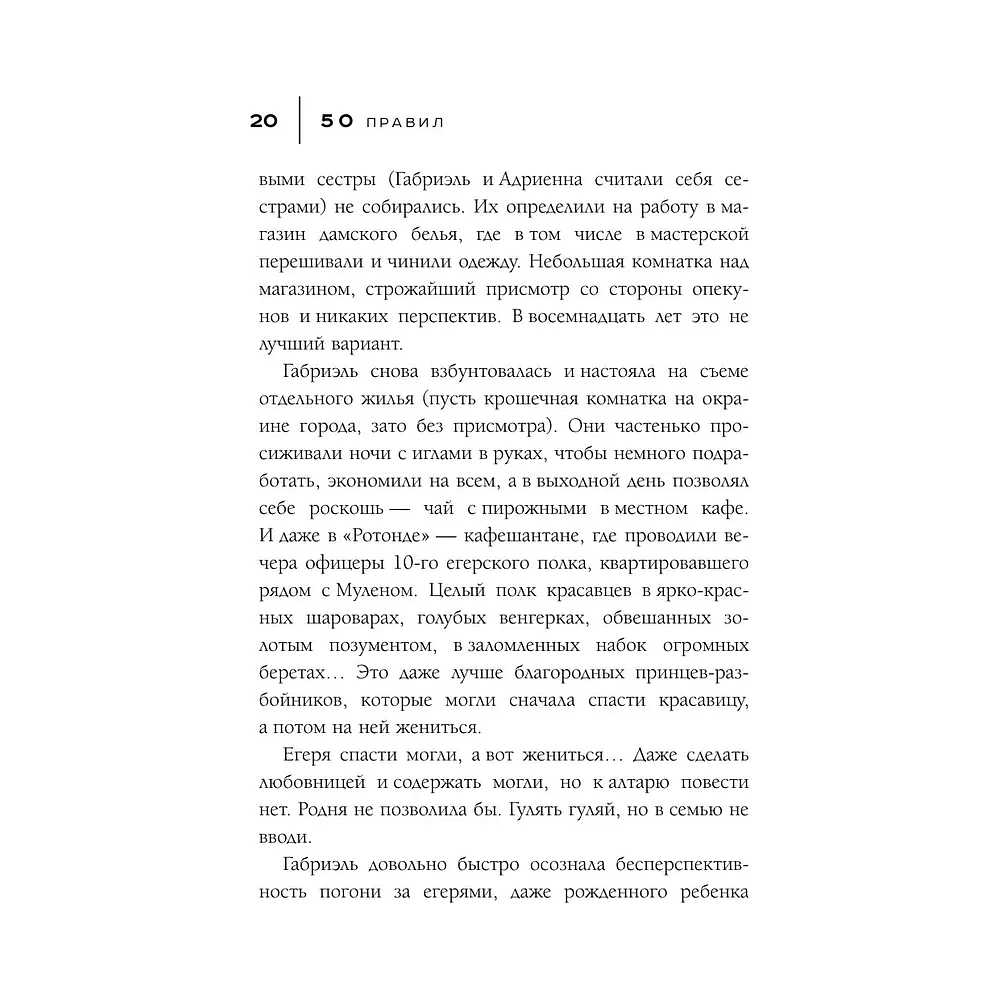 20 | 50 ПРАВИЛ

выми сестры (Габриэль и Адриенна считали себя сестрами) не собирались. Их определили на работу в магазин дамского белья, где в том числе в мастерской перешивали и чинили одежду. Небольшая комнатка над магазином, строжайший присмотр со стороны опекунов и никаких перспектив. В восемнадцать лет это не лучший вариант.

Габриэль снова взбунтовалась и настояла на съеме отдельного жилья (пусть крошечная комнатка на окраине города, зато без присмотра). Они частенько просиживали ночи с иглами в руках, чтобы немного подработать, экономили на всем, а в выходной день позволял себе роскошь — чай с пирожными в местном кафе. И даже в «Ротонде» — кафешантане, где проводили вечера офицеры 10-го егерского полка, квартировавшего рядом с Муленом. Целый полк красавцев в ярко-красных шароварах, голубых венгерках, обвешанных золотым позументом, в заломленных набок огромных беретах… Это даже лучше благородных принцев-разбойников, которые могли сначала спасти красавицу, а потом на ней жениться.

Егеря спасти могли, а вот жениться… Даже сделать любовницей и содержать могли, но к алтарю повести нет. Родня не позволила бы. Гулять гуляй, но в семью не вводи.

Габриэль довольно быстро осознала бесперспективность погони за егерями, даже рожденного ребенка